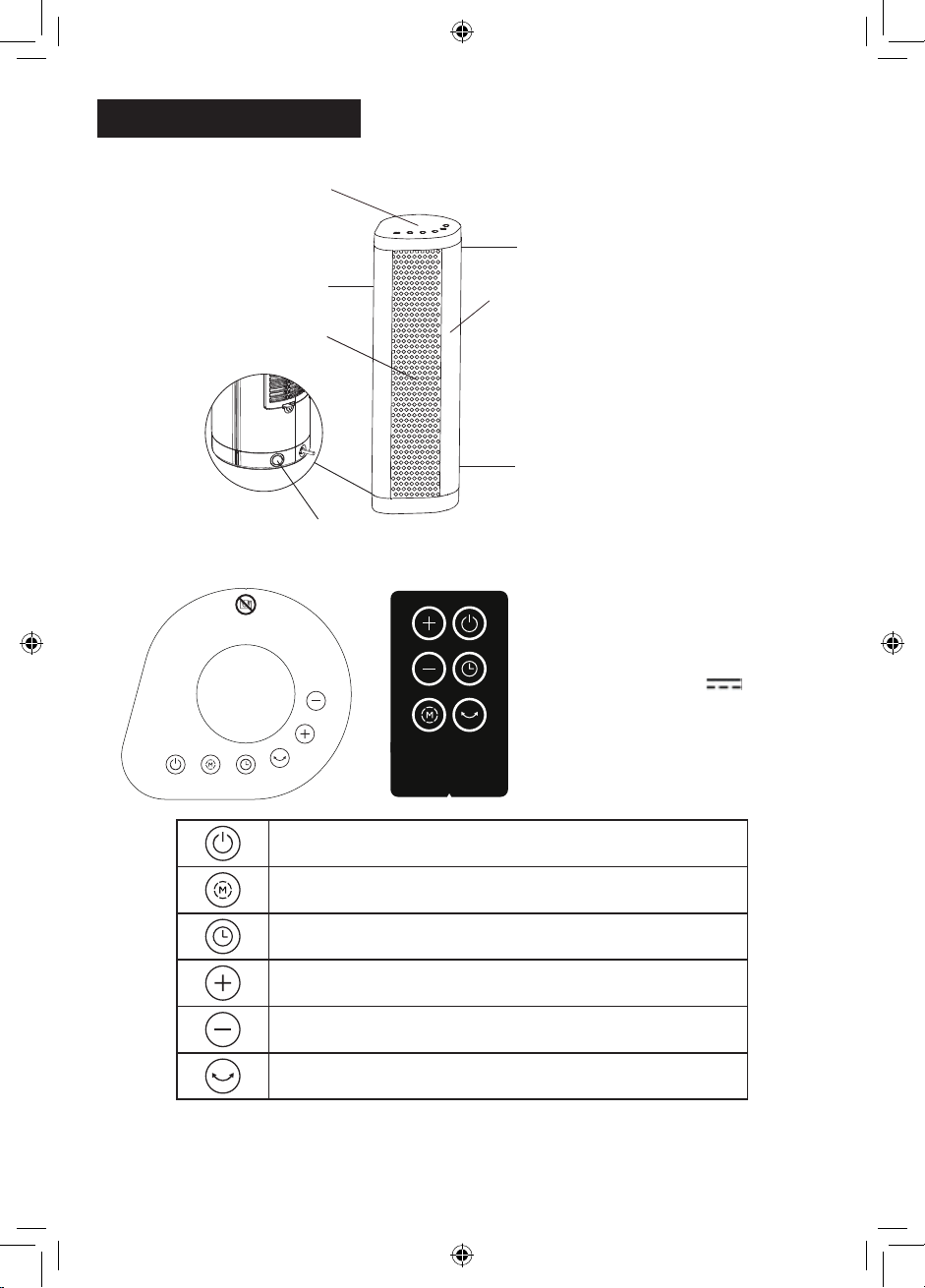 M

M